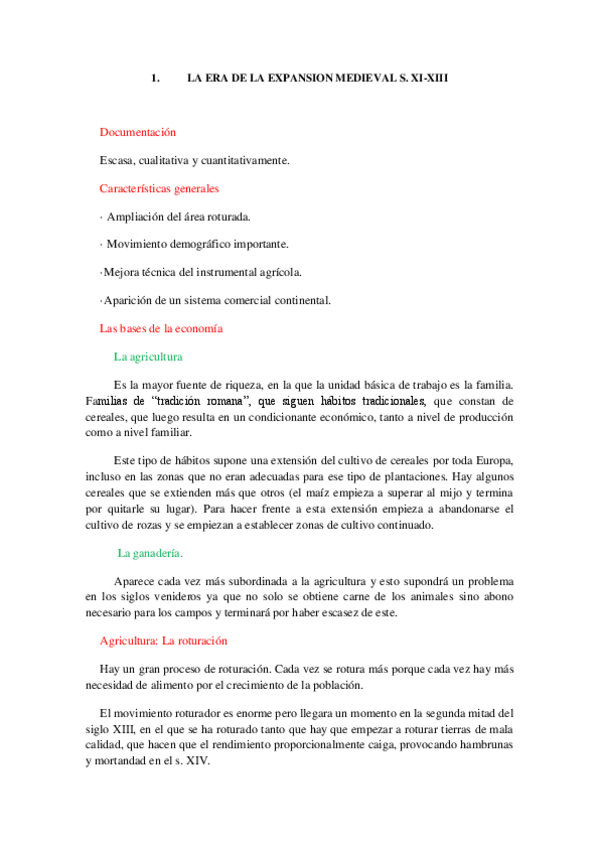 1. LA ERA DE LA EXPANSION MEDIEVAL S. XI-XIII

Documentación

Escasa, cualitativa y cuantitativamente.

Características generales

· Ampliación del área roturada.

· Movimiento demográfico importante.

·Mejora técnica del instrumental agrícola.

·Aparición de un sistema comercial continental.

Las bases de la economía

La agricultura

Es la mayor fuente de riqueza, en la que la unidad básica de trabajo es la familia. Familias de "tradición romana", que siguen hábitos tradicionales, que constan de cereales, que luego resulta en un condicionante económico, tanto a nivel de producción como a nivel familiar.

Este tipo de hábitos supone una extensión del cultivo de cereales por toda Europa, incluso en las zonas que no eran adecuadas para ese tipo de plantaciones. Hay algunos cereales que se extienden más que otros (el maíz empieza a superar al mijo y termina por quitarle su lugar). Para hacer frente a esta extensión empieza a abandonarse el cultivo de rozas y se empiezan a establecer zonas de cultivo continuado.

La ganadería.

Aparece cada vez más subordinada a la agricultura y esto supondrá un problema en los siglos venideros ya que no solo se obtiene carne de los animales sino abono necesario para los campos y terminará por haber escasez de este.

Agricultura: La roturación

Hay un gran proceso de roturación. Cada vez se rotura más porque cada vez hay más necesidad de alimento por el crecimiento de la población.

El movimiento roturador es enorme pero llegara un momento en la segunda mitad del siglo XIII, en el que se ha roturado tanto que hay que empezar a roturar tierras de mala calidad, que hacen que el rendimiento proporcionalmente caiga, provocando hambrunas y mortandad en el s. XIV.